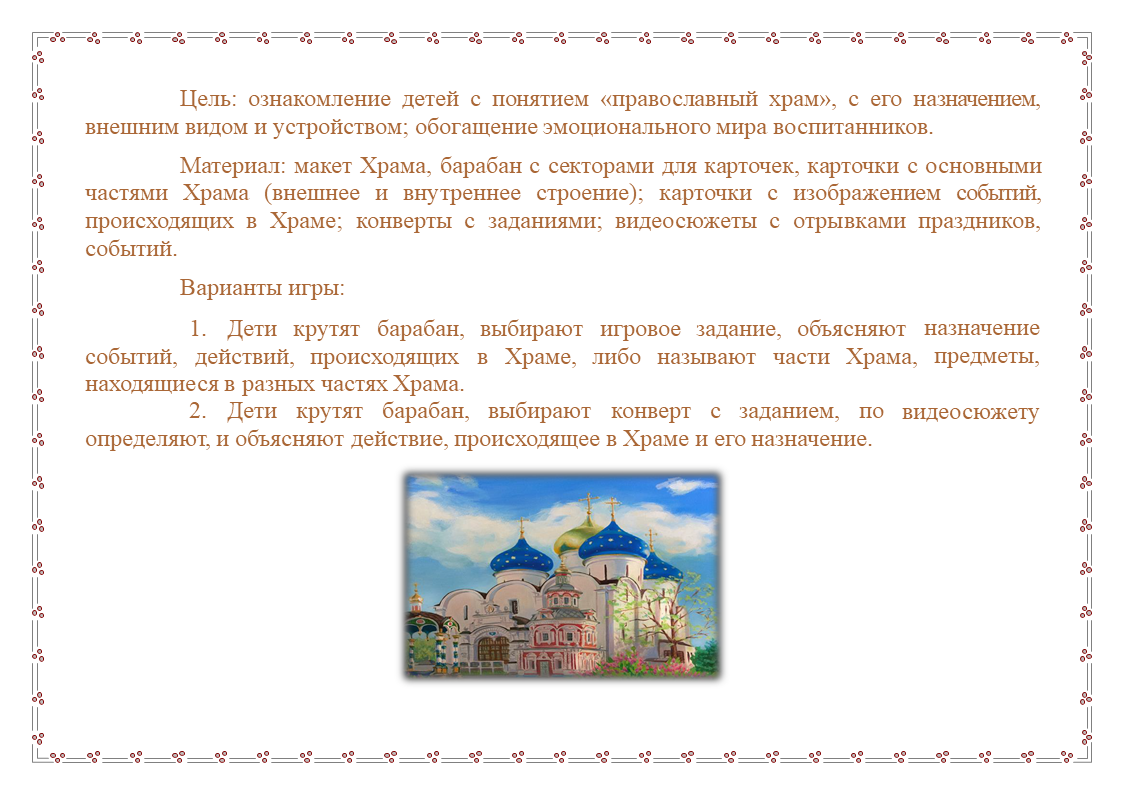 Цель: ознакомление детей с понятием «православный храм», с его назначением, внешним видом и устройством; обогащение эмоционального мира воспитанников.

Материал: макет Храма, барабан с секторами для карточек, карточки с основными частями Храма (внешнее и внутреннее строение); карточки с изображением событий, происходящих в Храме; конверты с заданиями; видеосюжеты с отрывками праздников, событий.

Варианты игры:

1. Дети крутят барабан, выбирают игровое задание, объясняют назначение событий, действий, происходящих в Храме, либо называют части Храма, предметы, находящиеся в разных частях Храма.

2. Дети крутят барабан, выбирают конверт с заданием, по видеосюжету определяют, и объясняют действие, происходящее в Храме и его назначение.